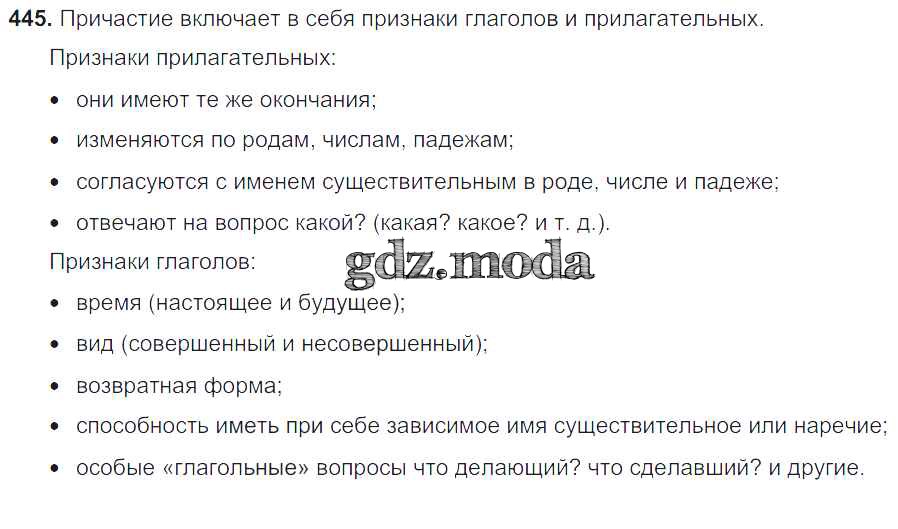 445. Причастие включает в себя признаки глаголов и прилагательных.

Признаки прилагательных:

• они имеют те же окончания;
• изменяются по родам, числам, падежам;
• согласуются с именем существительным в роде, числе и падеже;
• отвечают на вопрос какой? (какая? какое? и т. д.).

Признаки глаголов:

• время (настоящее и будущее);
• вид (совершенный и несовершенный);
• возвратная форма;
• способность иметь при себе зависимое имя существительное или наречие;
• особые «глагольные» вопросы что делающий? что сделавший? и другие.

gdz.moda